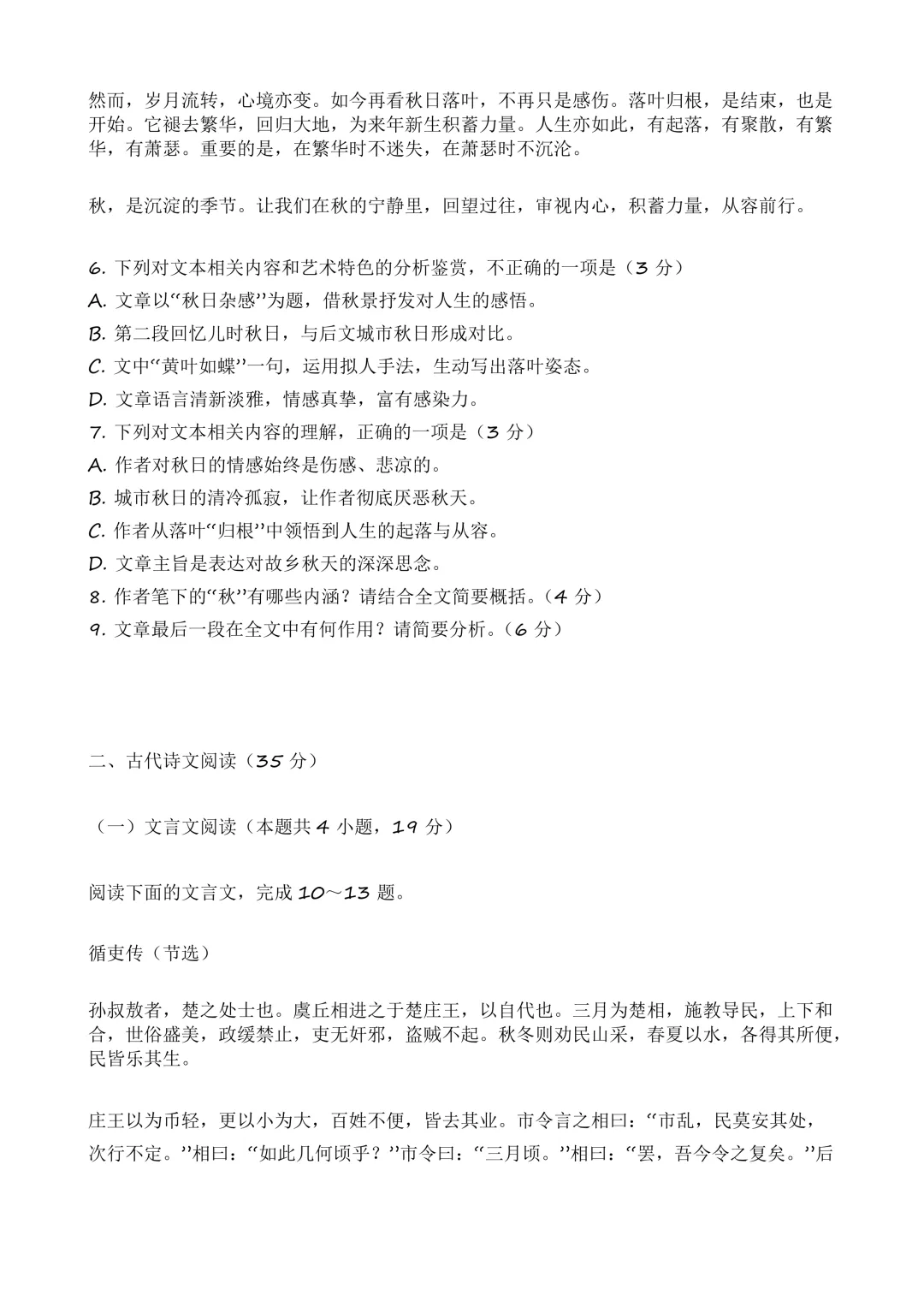 然而，岁月流转，心境亦变。如今再看秋日落叶，不再只是感伤。落叶归根，是结束，也是开始。它褪去繁华，回归大地，为来年新生积蓄力量。人生亦如此，有起落，有聚散，有繁华，有萧瑟。重要的是，在繁华时不迷失，在萧瑟时不沉沦。

秋，是沉淀的季节。让我们在秋的宁静里，回望过往，审视内心，积蓄力量，从容前行。

6.下列对文本相关内容和艺术特色的分析鉴赏，不正确的一项是（3分）
A.文章以“秋日杂感”为题，借秋景抒发对人生的感悟。
B.第二段回忆儿时秋日，与后文城市秋日形成对比。
C.文中“黄叶如蝶”一句，运用拟人手法，生动写出落叶姿态。
D.文章语言清新淡雅，情感真挚，富有感染力。
7.下列对文本相关内容的理解，正确的一项是（3分）
A.作者对秋日的情感始终是伤感、悲凉的。
B.城市秋日的清冷孤寂，让作者彻底厌恶秋天。
C.作者从落叶“归根”中领悟到人生的起落与从容。
D.文章主旨是表达对故乡秋天的深深思念。
8.作者笔下的“秋”有哪些内涵？请结合全文简要概括。（4分）
9.文章最后一段在全文中有何作用？请简要分析。（6分）

二、古代诗文阅读（35分）

（一）文言文阅读（本题共4小题，19分）

阅读下面的文言文，完成10～13题。

循吏传（节选）

孙叔敖者，楚之处士也。虞丘相进之于楚庄王，以自代也。三月为楚相，施教导民，上下和合，世俗盛美，政缓禁止，吏无奸邪，盗贼不起。秋冬则劝民山采，春夏以水，各得其所便，民皆乐其生。

庄王以为币轻，更以小为大，百姓不便，皆去其业。市令言之相曰：“市乱，民莫安其处，次行不定。”相曰：“如此几何顷乎？”市令曰：“三月顷。”相曰：“罢，吾今令之复矣。”后